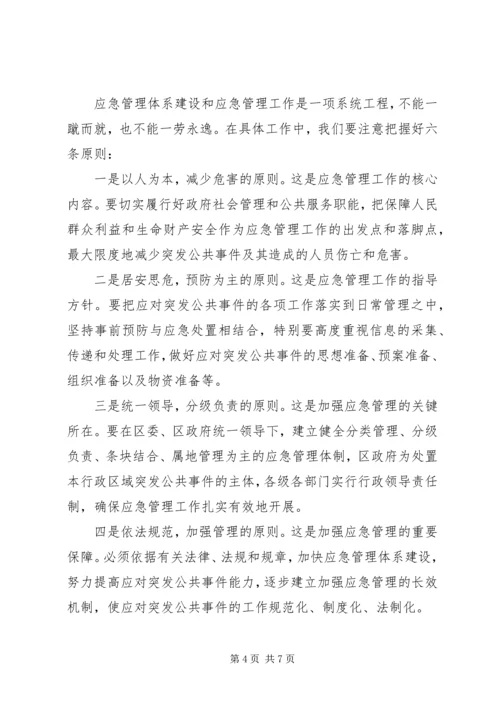 应急管理体系建设和应急管理工作是一项系统工程，不能一蹴而就，也不能一劳永逸。在具体工作中，我们要注意把握好六条原则：

一是以人为本，减少危害的原则。这是应急管理工作的核心内容。要切实履行好政府社会管理和公共服务职能，把保障人民群众利益和生命财产安全作为应急管理工作的出发点和落脚点，最大限度地减少突发公共事件及其造成的人员伤亡和危害。

二是居安思危，预防为主的原则。这是应急管理工作的指导方针。要把应对突发公共事件的各项工作落实到日常管理之中，坚持事前预防与应急处置相结合，特别要高度重视信息的采集、传递和处理工作，做好应对突发公共事件的思想准备、预案准备、组织准备以及物资准备等。

三是统一领导，分级负责的原则。这是加强应急管理的关键所在。要在区委、区政府统一领导下，建立健全分类管理、分级负责、条块结合、属地管理为主的应急管理体制，区政府为处置本行政区域突发公共事件的主体，各级各部门实行行政领导责任制，确保应急管理工作扎实有效地开展。

四是依法规范，加强管理的原则。这是加强应急管理的重要保障。必须依据有关法律、法规和规章，加快应急管理体系建设，努力提高应对突发公共事件能力，逐步建立加强应急管理的长效机制，使应对突发公共事件的工作规范化、制度化、法制化。

第 4 页 共 7 页